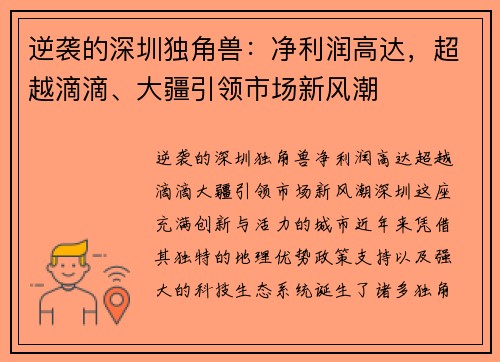 逆袭的深圳独角兽：净利润高达，超越滴滴、大疆引领市场新风潮

逆袭的深圳独角兽净利润高达超越滴滴大疆引领市场新风潮深圳这座充满创新与活力的城市近年来凭借其独特的地理优势政策支持以及强大的科技生态系统诞生了诸多独角